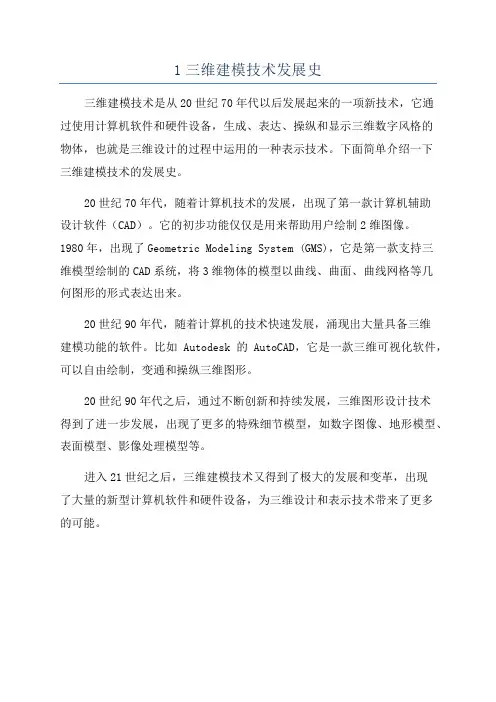 1 三维建模技术发展史

三维建模技术是从 20 世纪 70 年代以后发展起来的一项新技术，它通过使用计算机软件和硬件设备，生成、表达、操纵和显示三维数字风格的物体，也就是三维设计的过程中运用的一种表示技术。下面简单介绍一下三维建模技术的发展史。

20 世纪 70 年代，随着计算机技术的发展，出现了第一款计算机辅助设计软件（CAD）。它的初步功能仅仅是用来帮助用户绘制 2 维图像。1980 年，出现了 Geometric Modeling System (GMS)，它是第一款支持三维模型绘制的 CAD 系统，将 3 维物体的模型以曲线、曲面、曲线网格等几何图形的形式表达出来。

20 世纪 90 年代，随着计算机的技术快速发展，涌现出大量具备三维建模功能的软件。比如 Autodesk 的 AutoCAD，它是一款三维可视化软件，可以自由绘制，变通和操纵三维图形。

20 世纪 90 年代之后，通过不断创新和持续发展，三维图形设计技术得到了进一步发展，出现了更多的特殊细节模型，如数字图像、地形模型、表面模型、影像处理模型等。

进入 21 世纪之后，三维建模技术又得到了极大的发展和变革，出现了大量的新型计算机软件和硬件设备，为三维设计和表示技术带来了更多的可能。